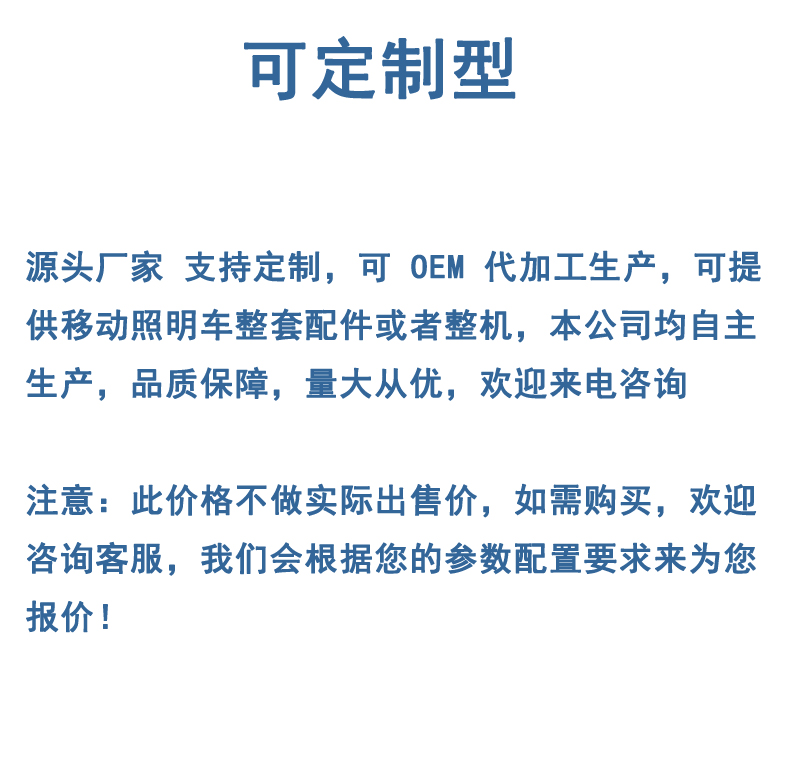 可定制型

源头厂家 支持定制，可 OEM 代加工生产，可提供移动照明车整套配件或者整机，本公司均自主生产，品质保障，量大从优，欢迎来电咨询

注意：此价格不做实际出售价，如需购买，欢迎咨询客服，我们会根据您的参数配置要求来为您报价！